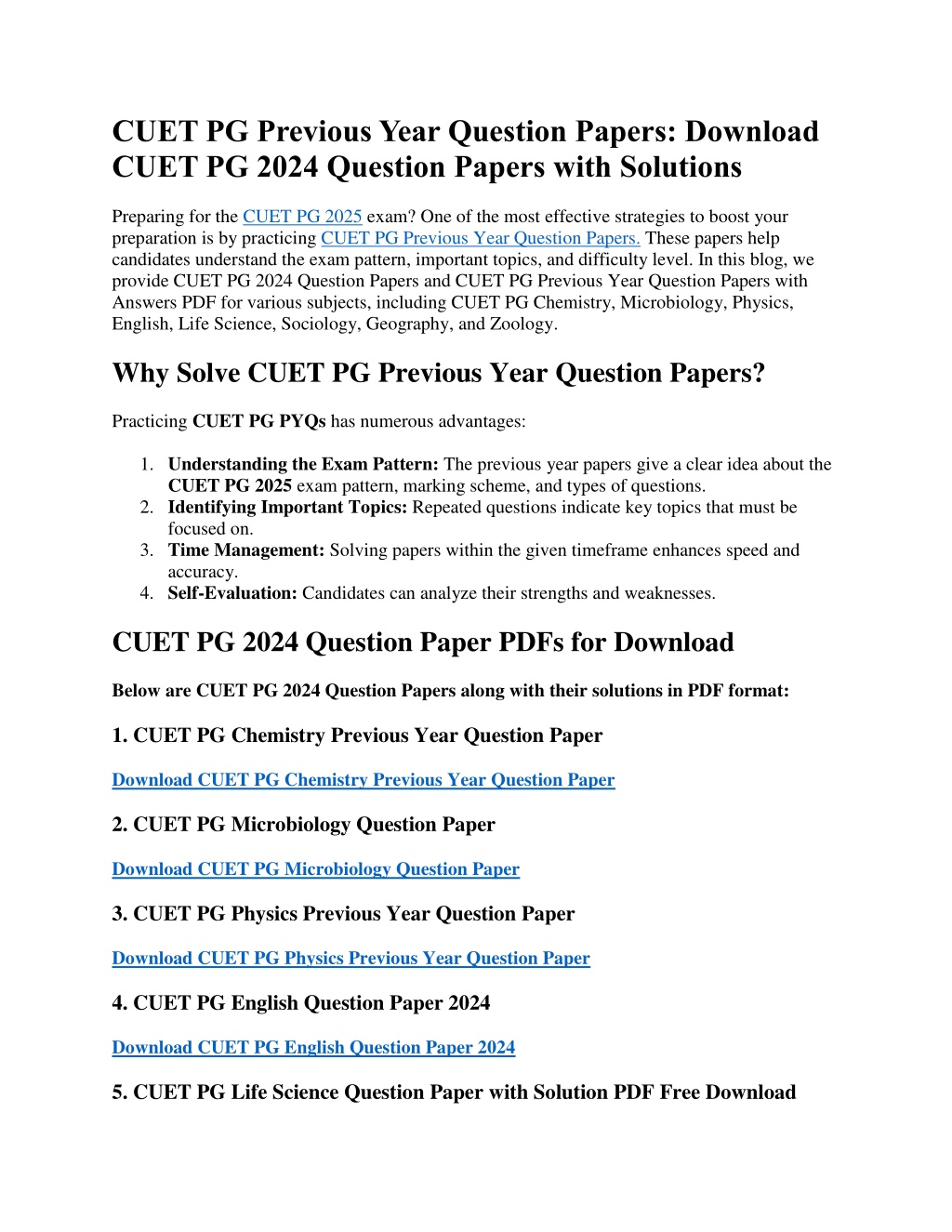 CUET PG Previous Year Question Papers: Download CUET PG 2024 Question Papers with Solutions

Preparing for the CUET PG 2025 exam? One of the most effective strategies to boost your preparation is by practicing CUET PG Previous Year Question Papers. These papers help candidates understand the exam pattern, important topics, and difficulty level. In this blog, we provide CUET PG 2024 Question Papers and CUET PG Previous Year Question Papers with Answers PDF for various subjects, including CUET PG Chemistry, Microbiology, Physics, English, Life Science, Sociology, Geography, and Zoology.

Why Solve CUET PG Previous Year Question Papers?

Practicing CUET PG PYQs has numerous advantages:

1. Understanding the Exam Pattern: The previous year papers give a clear idea about the CUET PG 2025 exam pattern, marking scheme, and types of questions.
2. Identifying Important Topics: Repeated questions indicate key topics that must be focused on.
3. Time Management: Solving papers within the given timeframe enhances speed and accuracy.
4. Self-Evaluation: Candidates can analyze their strengths and weaknesses.

CUET PG 2024 Question Paper PDFs for Download

Below are CUET PG 2024 Question Papers along with their solutions in PDF format:

1. CUET PG Chemistry Previous Year Question Paper

Download CUET PG Chemistry Previous Year Question Paper

2. CUET PG Microbiology Question Paper

Download CUET PG Microbiology Question Paper

3. CUET PG Physics Previous Year Question Paper

Download CUET PG Physics Previous Year Question Paper

4. CUET PG English Question Paper 2024

Download CUET PG English Question Paper 2024

5. CUET PG Life Science Question Paper with Solution PDF Free Download